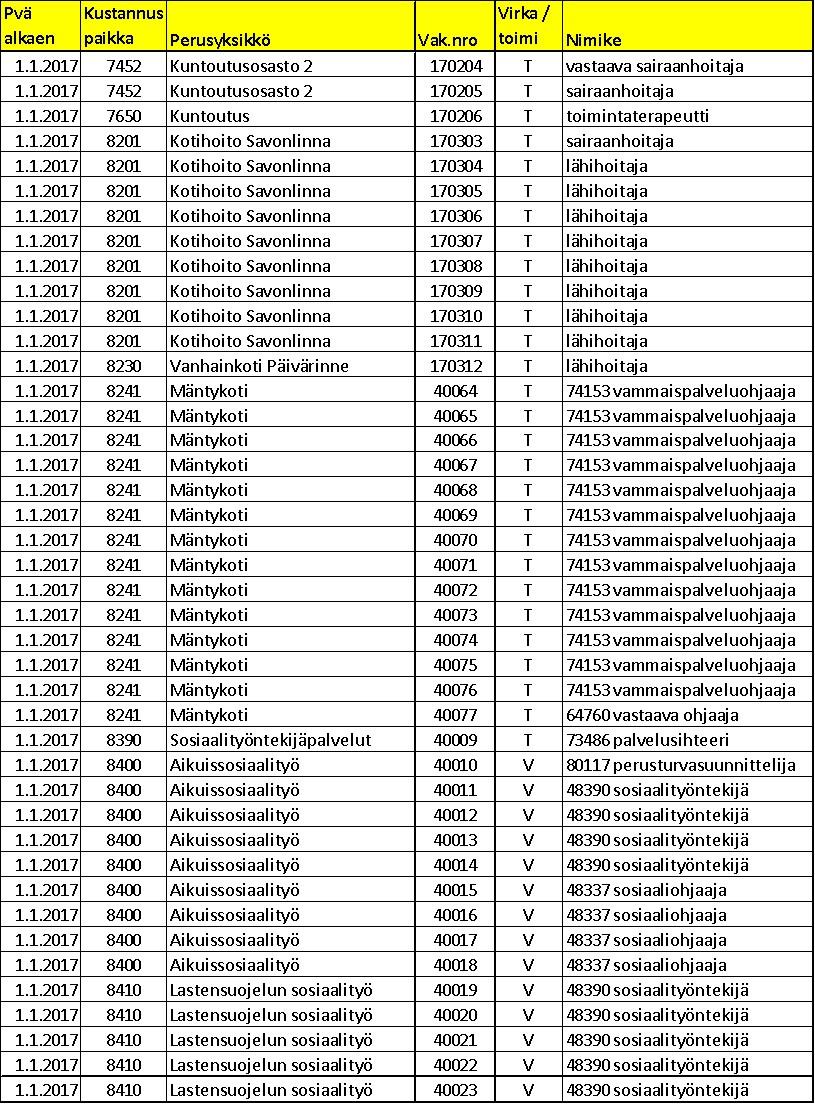 | Pvä alkaen | Kustannus paikka | Perusyksikkö | Vak.nro | Virka / toimi | Nimike |
|---|---|---|---|---|---|
| 1.1.2017 | 7452 | Kuntoutusosasto 2 | 170204 | T | vastaava sairaanhoitaja |
| 1.1.2017 | 7452 | Kuntoutusosasto 2 | 170205 | T | sairaanhoitaja |
| 1.1.2017 | 7650 | Kuntoutus | 170206 | T | toimintaterapeutti |
| 1.1.2017 | 8201 | Kotihoito Savonlinna | 170303 | T | sairaanhoitaja |
| 1.1.2017 | 8201 | Kotihoito Savonlinna | 170304 | T | lähihoitaja |
| 1.1.2017 | 8201 | Kotihoito Savonlinna | 170305 | T | lähihoitaja |
| 1.1.2017 | 8201 | Kotihoito Savonlinna | 170306 | T | lähihoitaja |
| 1.1.2017 | 8201 | Kotihoito Savonlinna | 170307 | T | lähihoitaja |
| 1.1.2017 | 8201 | Kotihoito Savonlinna | 170308 | T | lähihoitaja |
| 1.1.2017 | 8201 | Kotihoito Savonlinna | 170309 | T | lähihoitaja |
| 1.1.2017 | 8201 | Kotihoito Savonlinna | 170310 | T | lähihoitaja |
| 1.1.2017 | 8201 | Kotihoito Savonlinna | 170311 | T | lähihoitaja |
| 1.1.2017 | 8230 | Vanhainkoti Päivärinne | 170312 | T | lähihoitaja |
| 1.1.2017 | 8241 | Mäntykoti | 40064 | T | 74153 vammaispalveluohjaaja |
| 1.1.2017 | 8241 | Mäntykoti | 40065 | T | 74153 vammaispalveluohjaaja |
| 1.1.2017 | 8241 | Mäntykoti | 40066 | T | 74153 vammaispalveluohjaaja |
| 1.1.2017 | 8241 | Mäntykoti | 40067 | T | 74153 vammaispalveluohjaaja |
| 1.1.2017 | 8241 | Mäntykoti | 40068 | T | 74153 vammaispalveluohjaaja |
| 1.1.2017 | 8241 | Mäntykoti | 40069 | T | 74153 vammaispalveluohjaaja |
| 1.1.2017 | 8241 | Mäntykoti | 40070 | T | 74153 vammaispalveluohjaaja |
| 1.1.2017 | 8241 | Mäntykoti | 40071 | T | 74153 vammaispalveluohjaaja |
| 1.1.2017 | 8241 | Mäntykoti | 40072 | T | 74153 vammaispalveluohjaaja |
| 1.1.2017 | 8241 | Mäntykoti | 40073 | T | 74153 vammaispalveluohjaaja |
| 1.1.2017 | 8241 | Mäntykoti | 40074 | T | 74153 vammaispalveluohjaaja |
| 1.1.2017 | 8241 | Mäntykoti | 40075 | T | 74153 vammaispalveluohjaaja |
| 1.1.2017 | 8241 | Mäntykoti | 40076 | T | 74153 vammaispalveluohjaaja |
| 1.1.2017 | 8241 | Mäntykoti | 40077 | T | 64760 vastaava ohjaaja |
| 1.1.2017 | 8390 | Sosiaalityöntekijäpalvelut | 40009 | T | 73486 palvelusihteeri |
| 1.1.2017 | 8400 | Aikuissosiaalityö | 40010 | V | 80117 perusturvasuunnittelija |
| 1.1.2017 | 8400 | Aikuissosiaalityö | 40011 | V | 48390 sosiaalityöntekijä |
| 1.1.2017 | 8400 | Aikuissosiaalityö | 40012 | V | 48390 sosiaalityöntekijä |
| 1.1.2017 | 8400 | Aikuissosiaalityö | 40013 | V | 48390 sosiaalityöntekijä |
| 1.1.2017 | 8400 | Aikuissosiaalityö | 40014 | V | 48390 sosiaalityöntekijä |
| 1.1.2017 | 8400 | Aikuissosiaalityö | 40015 | V | 48337 sosiaaliohjaaja |
| 1.1.2017 | 8400 | Aikuissosiaalityö | 40016 | V | 48337 sosiaaliohjaaja |
| 1.1.2017 | 8400 | Aikuissosiaalityö | 40017 | V | 48337 sosiaaliohjaaja |
| 1.1.2017 | 8400 | Aikuissosiaalityö | 40018 | V | 48337 sosiaaliohjaaja |
| 1.1.2017 | 8410 | Lastensuojelun sosiaalityö | 40019 | V | 48390 sosiaalityöntekijä |
| 1.1.2017 | 8410 | Lastensuojelun sosiaalityö | 40020 | V | 48390 sosiaalityöntekijä |
| 1.1.2017 | 8410 | Lastensuojelun sosiaalityö | 40021 | V | 48390 sosiaalityöntekijä |
| 1.1.2017 | 8410 | Lastensuojelun sosiaalityö | 40022 | V | 48390 sosiaalityöntekijä |
| 1.1.2017 | 8410 | Lastensuojelun sosiaalityö | 40023 | V | 48390 sosiaalityöntekijä |